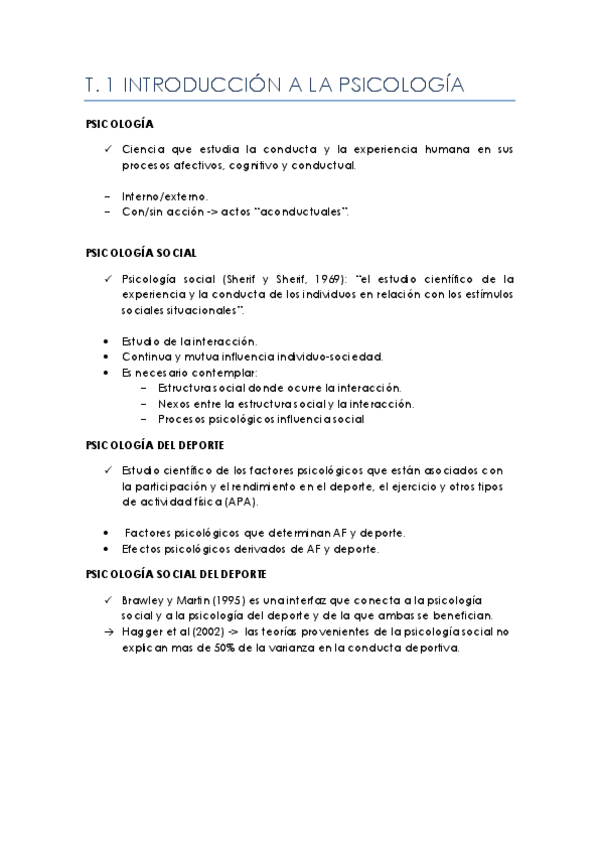 T. 1 INTRODUCCIÓN A LA PSICOLOGÍA

PSICOLOGÍA

✓ Ciencia que estudia la conducta y la experiencia humana en sus procesos afectivos, cognitivo y conductual.

– Interno/externo.
– Con/sin acción -> actos "aconductuales".

PSICOLOGÍA SOCIAL

✓ Psicología social (Sherif y Sherif, 1969): "el estudio científico de la experiencia y la conducta de los individuos en relación con los estímulos sociales situacionales".

• Estudio de la interacción.
• Continua y mutua influencia individuo-sociedad.
• Es necesario contemplar:
– Estructura social donde ocurre la interacción.
– Nexos entre la estructura social y la interacción.
– Procesos psicológicos influencia social

PSICOLOGÍA DEL DEPORTE

✓ Estudio científico de los factores psicológicos que están asociados con la participación y el rendimiento en el deporte, el ejercicio y otros tipos de actividad física (APA).

• Factores psicológicos que determinan AF y deporte.
• Efectos psicológicos derivados de AF y deporte.

PSICOLOGÍA SOCIAL DEL DEPORTE

✓ Brawley y Martin (1995) es una interfaz que conecta a la psicología social y a la psicología del deporte y de la que ambas se benefician.
→ Hagger et al (2002) -> las teorías provenientes de la psicología social no explican mas de 50% de la varianza en la conducta deportiva.